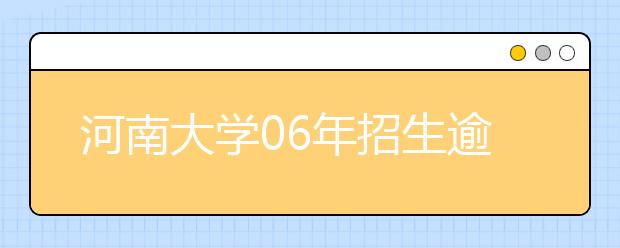 河南大学06年招生逾